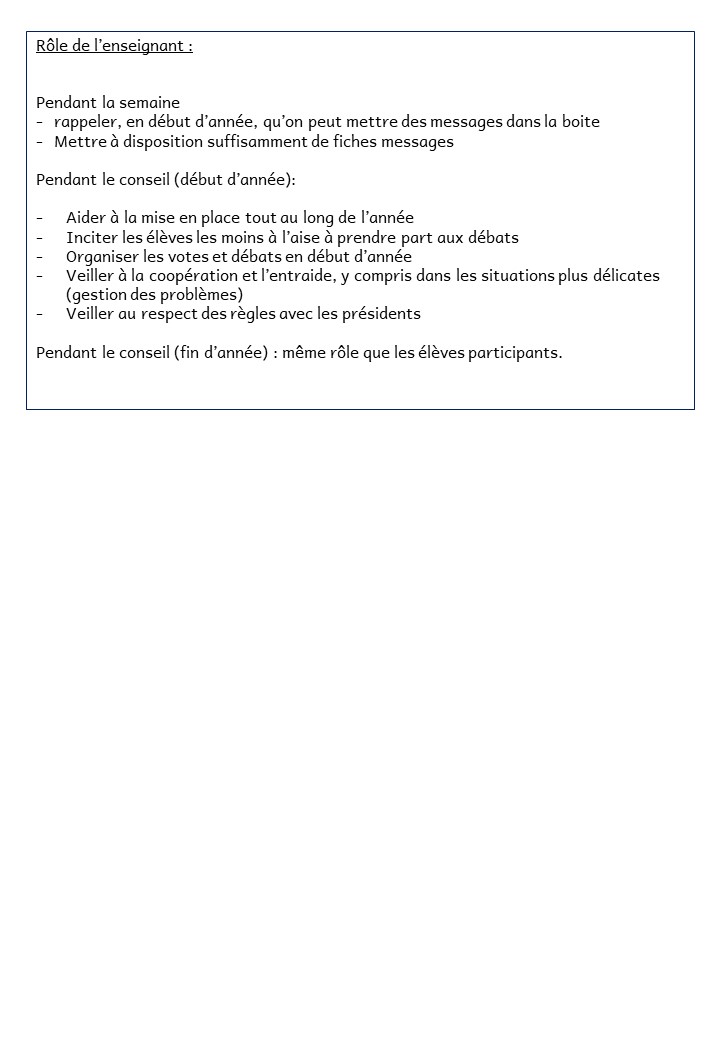 Rôle de l'enseignant :

Pendant la semaine
- rappeler, en début d'année, qu'on peut mettre des messages dans la boite
- Mettre à disposition suffisamment de fiches messages

Pendant le conseil (début d'année):

- Aider à la mise en place tout au long de l'année
- Inciter les élèves les moins à l'aise à prendre part aux débats
- Organiser les votes et débats en début d'année
- Veiller à la coopération et l'entraide, y compris dans les situations plus délicates (gestion des problèmes)
- Veiller au respect des règles avec les présidents

Pendant le conseil (fin d'année) : même rôle que les élèves participants.